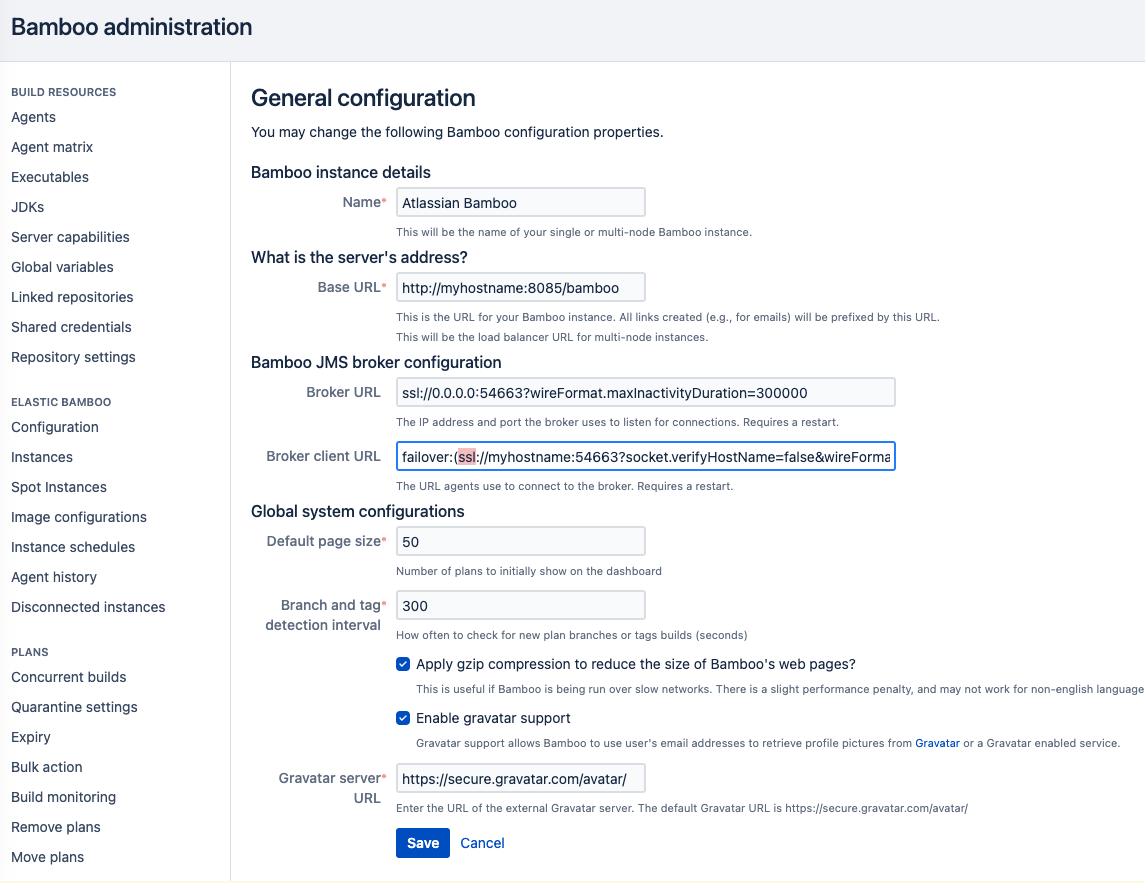 Bamboo administration

BUILD RESOURCES
Agents
Agent matrix
Executables
JDKs
Server capabilities
Global variables
Linked repositories
Shared credentials
Repository settings

ELASTIC BAMBOO
Configuration
Instances
Spot Instances
Image configurations
Instance schedules
Agent history
Disconnected instances

PLANS
Concurrent builds
Quarantine settings
Expiry
Bulk action
Build monitoring
Remove plans
Move plans

General configuration

You may change the following Bamboo configuration properties.

Bamboo instance details

Name* Atlassian Bamboo
This will be the name of your single or multi-node Bamboo instance.

What is the server's address?

Base URL* http://myhostname:8085/bamboo
This is the URL for your Bamboo instance. All links created (e.g., for emails) will be prefixed by this URL.
This will be the load balancer URL for multi-node instances.

Bamboo JMS broker configuration

Broker URL ssl://0.0.0.0:54663?wireFormat.maxInactivityDuration=300000
The IP address and port the broker uses to listen for connections. Requires a restart.

Broker client URL failover:(ssl://myhostname:54663?socket.verifyHostName=false&wireForma
The URL agents use to connect to the broker. Requires a restart.

Global system configurations

Default page size* 50
Number of plans to initially show on the dashboard

Branch and tag* detection interval 300
How often to check for new plan branches or tags builds (seconds)

Apply gzip compression to reduce the size of Bamboo's web pages?
This is useful if Bamboo is being run over slow networks. There is a slight performance penalty, and may not work for non-english language

Enable gravatar support
Gravatar support allows Bamboo to use user's email addresses to retrieve profile pictures from Gravatar or a Gravatar enabled service.

Gravatar server* URL https://secure.gravatar.com/avatar/
Enter the URL of the external Gravatar server. The default Gravatar URL is https://secure.gravatar.com/avatar/

Save Cancel